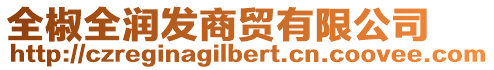 全椒全润发商贸有限公司
http://czreginagilbert.cn.coovee.com